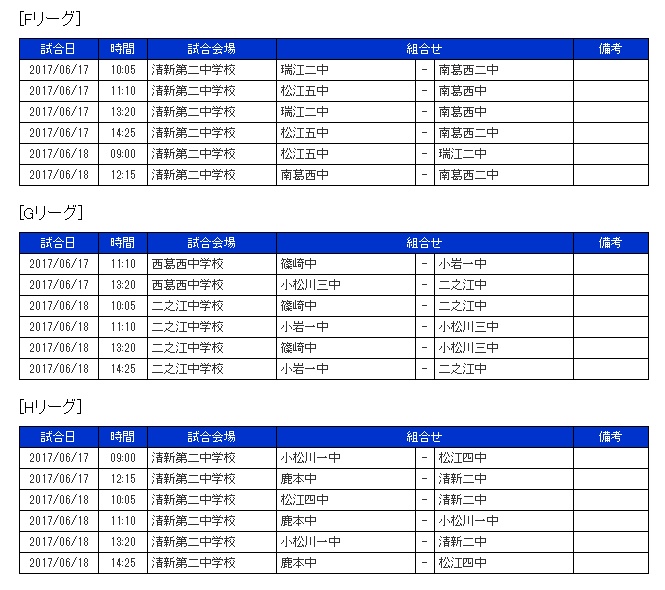 [Fリーグ]

| 試合日 | 時間 | 試合会場 | 組合せ | | | 備考 |
|---|---|---|---|---|---|---|
| 2017/06/17 | 10:05 | 清新第二中学校 | 瑞江二中 | - | 南葛西二中 | |
| 2017/06/17 | 11:10 | 清新第二中学校 | 松江五中 | - | 南葛西中 | |
| 2017/06/17 | 13:20 | 清新第二中学校 | 瑞江二中 | - | 南葛西中 | |
| 2017/06/17 | 14:25 | 清新第二中学校 | 松江五中 | - | 南葛西二中 | |
| 2017/06/18 | 09:00 | 清新第二中学校 | 松江五中 | - | 瑞江二中 | |
| 2017/06/18 | 12:15 | 清新第二中学校 | 南葛西中 | - | 南葛西二中 | |

[Gリーグ]

| 試合日 | 時間 | 試合会場 | 組合せ | | | 備考 |
|---|---|---|---|---|---|---|
| 2017/06/17 | 11:10 | 西葛西中学校 | 篠崎中 | - | 小岩一中 | |
| 2017/06/17 | 13:20 | 西葛西中学校 | 小松川三中 | - | 二之江中 | |
| 2017/06/18 | 10:05 | 二之江中学校 | 篠崎中 | - | 二之江中 | |
| 2017/06/18 | 11:10 | 二之江中学校 | 小岩一中 | - | 小松川三中 | |
| 2017/06/18 | 13:20 | 二之江中学校 | 篠崎中 | - | 小松川三中 | |
| 2017/06/18 | 14:25 | 二之江中学校 | 小岩一中 | - | 二之江中 | |

[Hリーグ]

| 試合日 | 時間 | 試合会場 | 組合せ | | | 備考 |
|---|---|---|---|---|---|---|
| 2017/06/17 | 09:00 | 清新第二中学校 | 小松川一中 | - | 松江四中 | |
| 2017/06/17 | 12:15 | 清新第二中学校 | 鹿本中 | - | 清新二中 | |
| 2017/06/18 | 10:05 | 清新第二中学校 | 松江四中 | - | 清新二中 | |
| 2017/06/18 | 11:10 | 清新第二中学校 | 鹿本中 | - | 小松川一中 | |
| 2017/06/18 | 13:20 | 清新第二中学校 | 小松川一中 | - | 清新二中 | |
| 2017/06/18 | 14:25 | 清新第二中学校 | 鹿本中 | - | 松江四中 | |